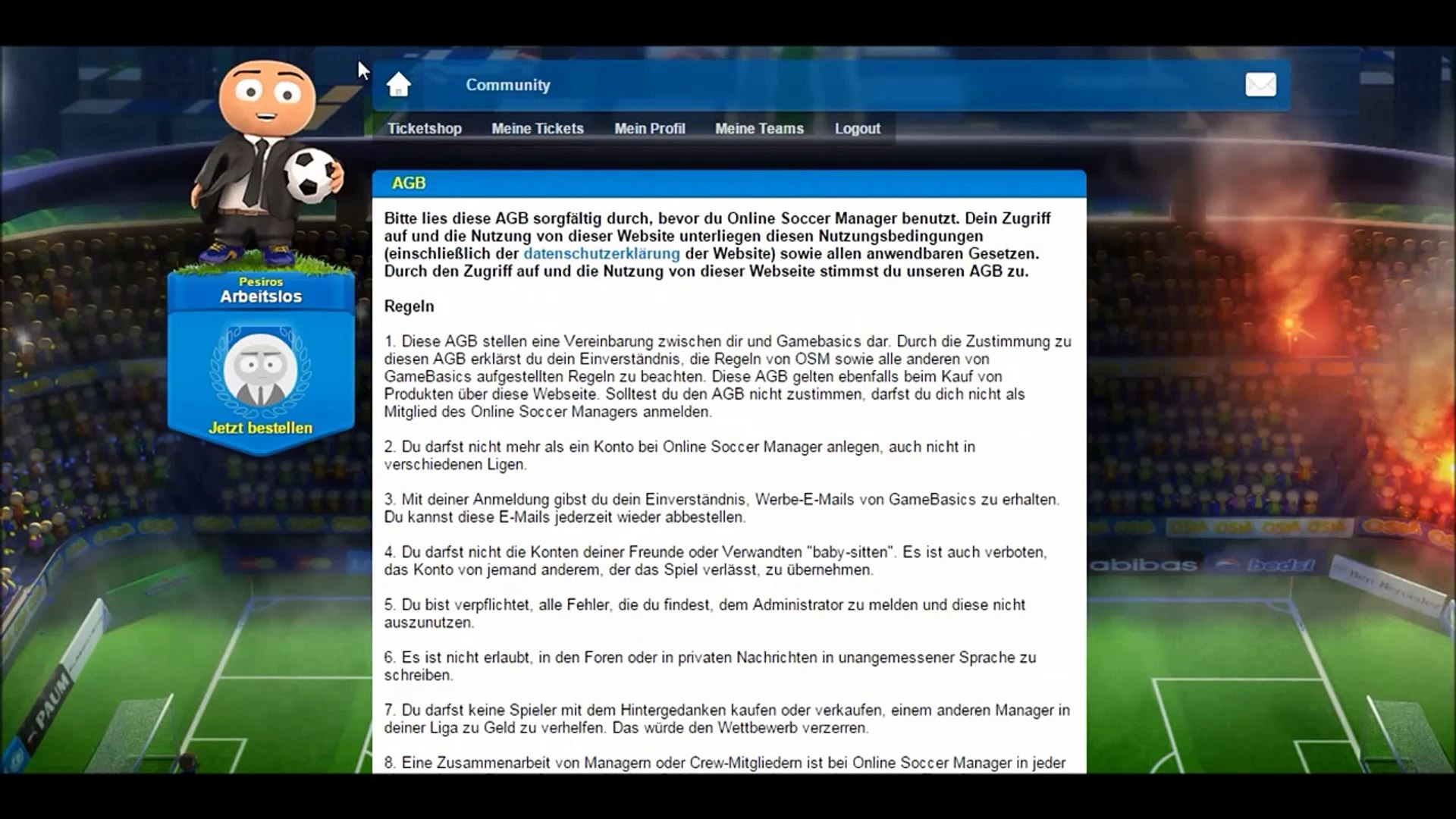 Community

Ticketshop Meine Tickets Mein Profil Meine Teams Logout

Pesiros
Arbeitslos

Jetzt bestellen

AGB

Bitte lies diese AGB sorgfältig durch, bevor du Online Soccer Manager benutzt. Dein Zugriff auf und die Nutzung von dieser Website unterliegen diesen Nutzungsbedingungen (einschließlich der datenschutzerklärung der Website) sowie allen anwendbaren Gesetzen. Durch den Zugriff auf und die Nutzung von dieser Webseite stimmst du unseren AGB zu.

Regeln

1. Diese AGB stellen eine Vereinbarung zwischen dir und Gamebasics dar. Durch die Zustimmung zu diesen AGB erklärst du dein Einverständnis, die Regeln von OSM sowie alle anderen von GameBasics aufgestellten Regeln zu beachten. Diese AGB gelten ebenfalls beim Kauf von Produkten über diese Webseite. Solltest du den AGB nicht zustimmen, darfst du dich nicht als Mitglied des Online Soccer Managers anmelden.

2. Du darfst nicht mehr als ein Konto bei Online Soccer Manager anlegen, auch nicht in verschiedenen Ligen.

3. Mit deiner Anmeldung gibst du dein Einverständnis, Werbe-E-Mails von GameBasics zu erhalten. Du kannst diese E-Mails jederzeit wieder abbestellen.

4. Du darfst nicht die Konten deiner Freunde oder Verwandten "baby-sitten". Es ist auch verboten, das Konto von jemand anderem, der das Spiel verlässt, zu übernehmen.

5. Du bist verpflichtet, alle Fehler, die du findest, dem Administrator zu melden und diese nicht auszunutzen.

6. Es ist nicht erlaubt, in den Foren oder in privaten Nachrichten in unangemessener Sprache zu schreiben.

7. Du darfst keine Spieler mit dem Hintergedanken kaufen oder verkaufen, einem anderen Manager in deiner Liga zu Geld zu verhelfen. Das würde den Wettbewerb verzerren.

8. Eine Zusammenarbeit von Managern oder Crew-Mitgliedern ist bei Online Soccer Manager in jeder

abibas bedsl PAUM